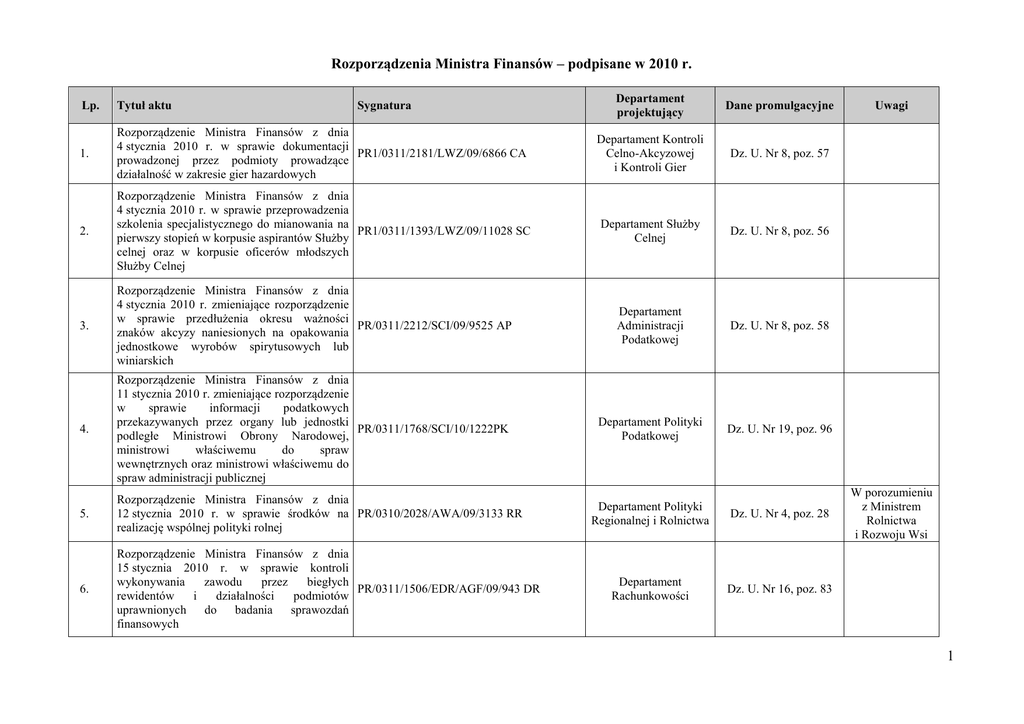 Rozporządzenia Ministra Finansów – podpisane w 2010 r.

| Lp. | Tytuł aktu | Sygnatura | Departament projektujący | Dane promulgacyjne | Uwagi |
|---|---|---|---|---|---|
| 1. | Rozporządzenie Ministra Finansów z dnia 4 stycznia 2010 r. w sprawie dokumentacji prowadzonej przez podmioty prowadzące działalność w zakresie gier hazardowych | PR1/0311/2181/LWZ/09/6866 CA | Departament Kontroli Celno-Akcyzowej i Kontroli Gier | Dz. U. Nr 8, poz. 57 | |
| 2. | Rozporządzenie Ministra Finansów z dnia 4 stycznia 2010 r. w sprawie przeprowadzenia szkolenia specjalistycznego do mianowania na pierwszy stopień w korpusie aspirantów Służby celnej oraz w korpusie oficerów młodszych Służby Celnej | PR1/0311/1393/LWZ/09/11028 SC | Departament Służby Celnej | Dz. U. Nr 8, poz. 56 | |
| 3. | Rozporządzenie Ministra Finansów z dnia 4 stycznia 2010 r. zmieniające rozporządzenie w sprawie przedłużenia okresu ważności znaków akcyzy naniesionych na opakowania jednostkowe wyrobów spirytusowych lub winiarskich | PR/0311/2212/SCI/09/9525 AP | Departament Administracji Podatkowej | Dz. U. Nr 8, poz. 58 | |
| 4. | Rozporządzenie Ministra Finansów z dnia 11 stycznia 2010 r. zmieniające rozporządzenie w sprawie informacji podatkowych przekazywanych przez organy lub jednostki podległe Ministrowi Obrony Narodowej, ministrowi właściwemu do spraw wewnętrznych oraz ministrowi właściwemu do spraw administracji publicznej | PR/0311/1768/SCI/10/1222PK | Departament Polityki Podatkowej | Dz. U. Nr 19, poz. 96 | |
| 5. | Rozporządzenie Ministra Finansów z dnia 12 stycznia 2010 r. w sprawie środków na realizację wspólnej polityki rolnej | PR/0310/2028/AWA/09/3133 RR | Departament Polityki Regionalnej i Rolnictwa | Dz. U. Nr 4, poz. 28 | W porozumieniu z Ministrem Rolnictwa i Rozwoju Wsi |
| 6. | Rozporządzenie Ministra Finansów z dnia 15 stycznia 2010 r. w sprawie kontroli wykonywania zawodu przez biegłych rewidentów i działalności podmiotów uprawnionych do badania sprawozdań finansowych | PR/0311/1506/EDR/AGF/09/943 DR | Departament Rachunkowości | Dz. U. Nr 16, poz. 83 | |

1